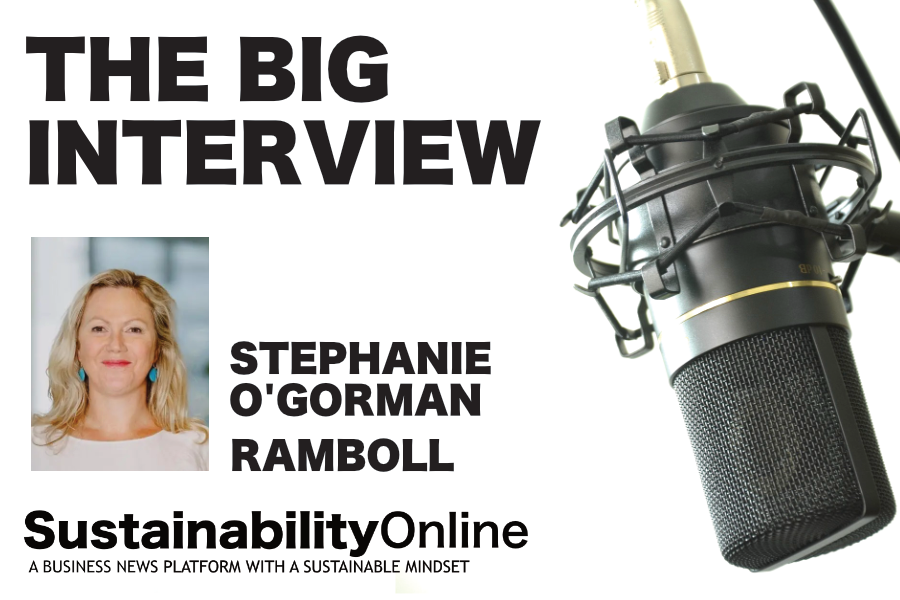 THE BIG INTERVIEW

STEPHANIE O'GORMAN
RAMBOLL

SustainabilityOnline
A BUSINESS NEWS PLATFORM WITH A SUSTAINABLE MINDSET